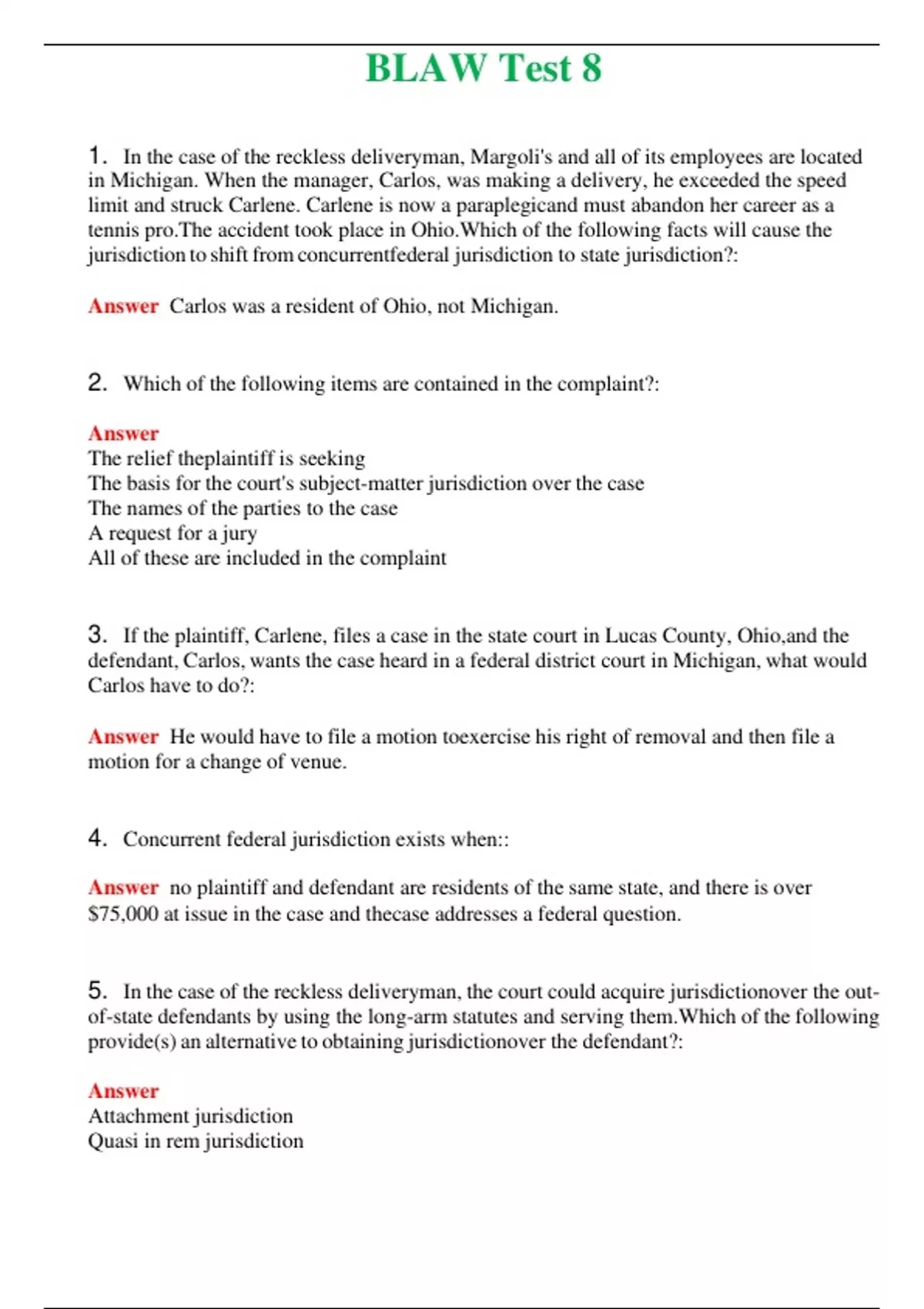 BLAW Test 8

1. In the case of the reckless deliveryman, Margoli's and all of its employees are located in Michigan. When the manager, Carlos, was making a delivery, he exceeded the speed limit and struck Carlene. Carlene is now a paraplegicand must abandon her career as a tennis pro.The accident took place in Ohio.Which of the following facts will cause the jurisdiction to shift from concurrentfederal jurisdiction to state jurisdiction?:

Answer Carlos was a resident of Ohio, not Michigan.

2. Which of the following items are contained in the complaint?:

Answer
The relief theplaintiff is seeking
The basis for the court's subject-matter jurisdiction over the case
The names of the parties to the case
A request for a jury
All of these are included in the complaint

3. If the plaintiff, Carlene, files a case in the state court in Lucas County, Ohio,and the defendant, Carlos, wants the case heard in a federal district court in Michigan, what would Carlos have to do?:

Answer He would have to file a motion toexercise his right of removal and then file a motion for a change of venue.

4. Concurrent federal jurisdiction exists when::

Answer no plaintiff and defendant are residents of the same state, and there is over $75,000 at issue in the case and thecase addresses a federal question.

5. In the case of the reckless deliveryman, the court could acquire jurisdictionover the out-of-state defendants by using the long-arm statutes and serving them.Which of the following provide(s) an alternative to obtaining jurisdictionover the defendant?:

Answer
Attachment jurisdiction
Quasi in rem jurisdiction